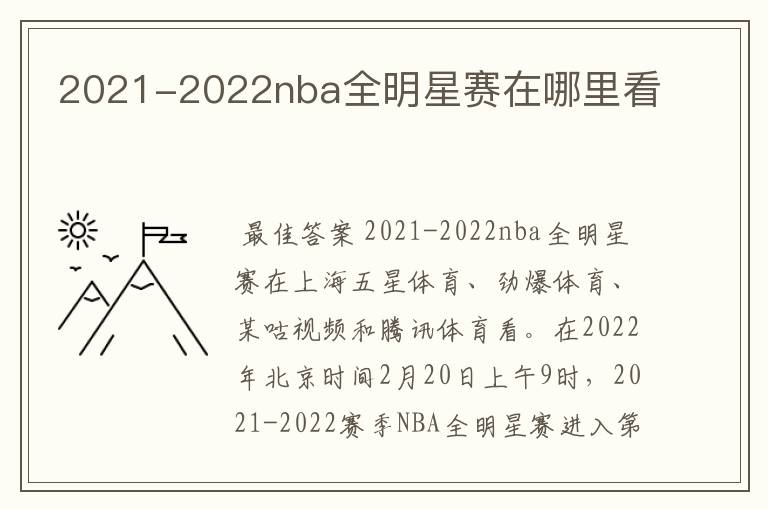 2021-2022nba全明星赛在哪里看

最佳答案 2021-2022nba全明星赛在上海五星体育、劲爆体育、某咕视频和腾讯体育看。在2022年北京时间2月20日上午9时，2021-2022赛季NBA全明星赛进入第